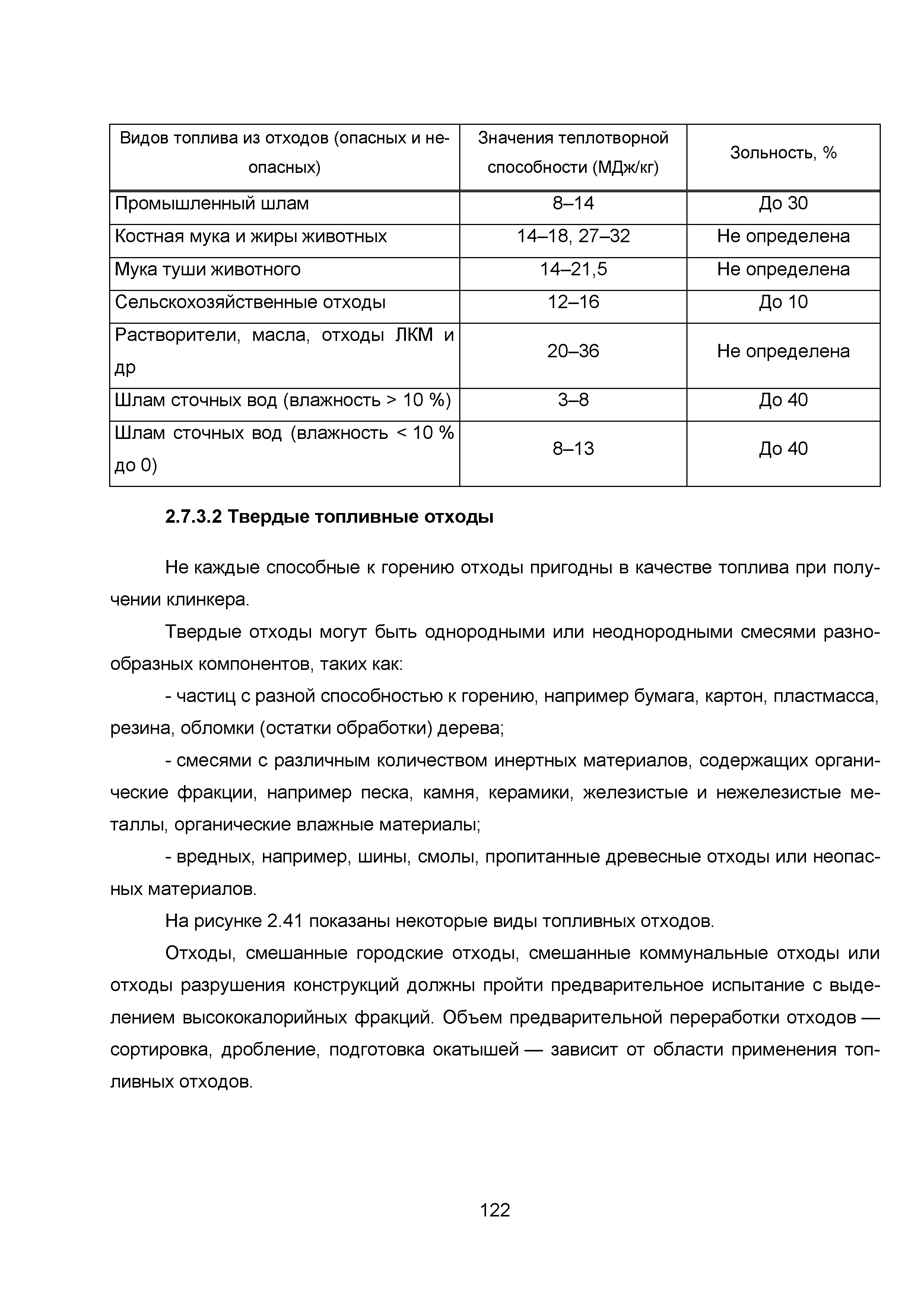 | Видов топлива из отходов (опасных и неопасных) | Значения теплотворной способности (МДж/кг) | Зольность, % |
|---|---|---|
| Промышленный шлам | 8–14 | До 30 |
| Костная мука и жиры животных | 14–18, 27–32 | Не определена |
| Мука туши животного | 14–21,5 | Не определена |
| Сельскохозяйственные отходы | 12–16 | До 10 |
| Растворители, масла, отходы ЛКМ и др | 20–36 | Не определена |
| Шлам сточных вод (влажность > 10 %) | 3–8 | До 40 |
| Шлам сточных вод (влажность < 10 % до 0) | 8–13 | До 40 |

**2.7.3.2 Твердые топливные отходы**

Не каждые способные к горению отходы пригодны в качестве топлива при получении клинкера.

Твердые отходы могут быть однородными или неоднородными смесями разнообразных компонентов, таких как:

- частиц с разной способностью к горению, например бумага, картон, пластмасса, резина, обломки (остатки обработки) дерева;

- смесями с различным количеством инертных материалов, содержащих органические фракции, например песка, камня, керамики, железистые и нежелезистые металлы, органические влажные материалы;

- вредных, например, шины, смолы, пропитанные древесные отходы или неопасных материалов.

На рисунке 2.41 показаны некоторые виды топливных отходов.

Отходы, смешанные городские отходы, смешанные коммунальные отходы или отходы разрушения конструкций должны пройти предварительное испытание с выделением высококалорийных фракций. Объем предварительной переработки отходов — сортировка, дробление, подготовка окатышей — зависит от области применения топливных отходов.

122